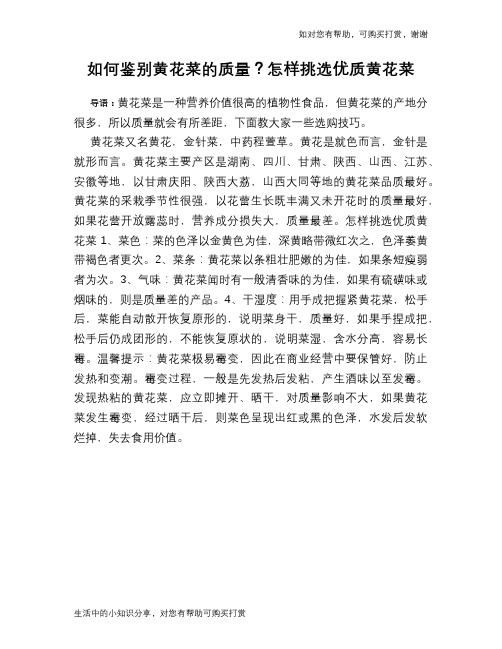 如对您有帮助，可购买打赏，谢谢

如何鉴别黄花菜的质量？怎样挑选优质黄花菜

导语：黄花菜是一种营养价值很高的植物性食品，但黄花菜的产地分很多，所以质量就会有所差距，下面教大家一些选购技巧。

黄花菜又名黄花，金针菜，中药程萱草。黄花是就色而言，金针是就形而言。黄花菜主要产区是湖南、四川、甘肃、陕西、山西、江苏、安徽等地，以甘肃庆阳、陕西大荔，山西大同等地的黄花菜品质最好。黄花菜的采栽季节性很强，以花蕾生长既丰满又未开花时的质量最好，如果花蕾开放露蕊时，营养成分损失大，质量最差。怎样挑选优质黄花菜 1、菜色：菜的色泽以金黄色为佳，深黄略带微红次之，色泽萎黄带褐色者更次。2、菜条：黄花菜以条粗壮肥嫩的为佳，如果条短瘦弱者为次。3、气味：黄花菜闻时有一般清香味的为佳，如果有硫磺味或烟味的，则是质量差的产品。4、干湿度：用手成把握紧黄花菜，松手后，菜能自动散开恢复原形的，说明菜身干，质量好，如果手捏成把，松手后仍成团形的，不能恢复原状的，说明菜湿，含水分高，容易长霉。温馨提示：黄花菜极易霉变，因此在商业经营中要保管好，防止发热和变潮。霉变过程，一般是先发热后发粘，产生酒味以至发霉。发现热粘的黄花菜，应立即摊开、晒干，对质量影响不大，如果黄花菜发生霉变，经过晒干后，则菜色呈现出红或黑的色泽，水发后发软烂掉，失去食用价值。

生活中的小知识分享，对您有帮助可购买打赏